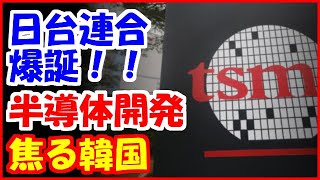 日台連合
爆誕！！
半導体開発
焦る韓国

tsm